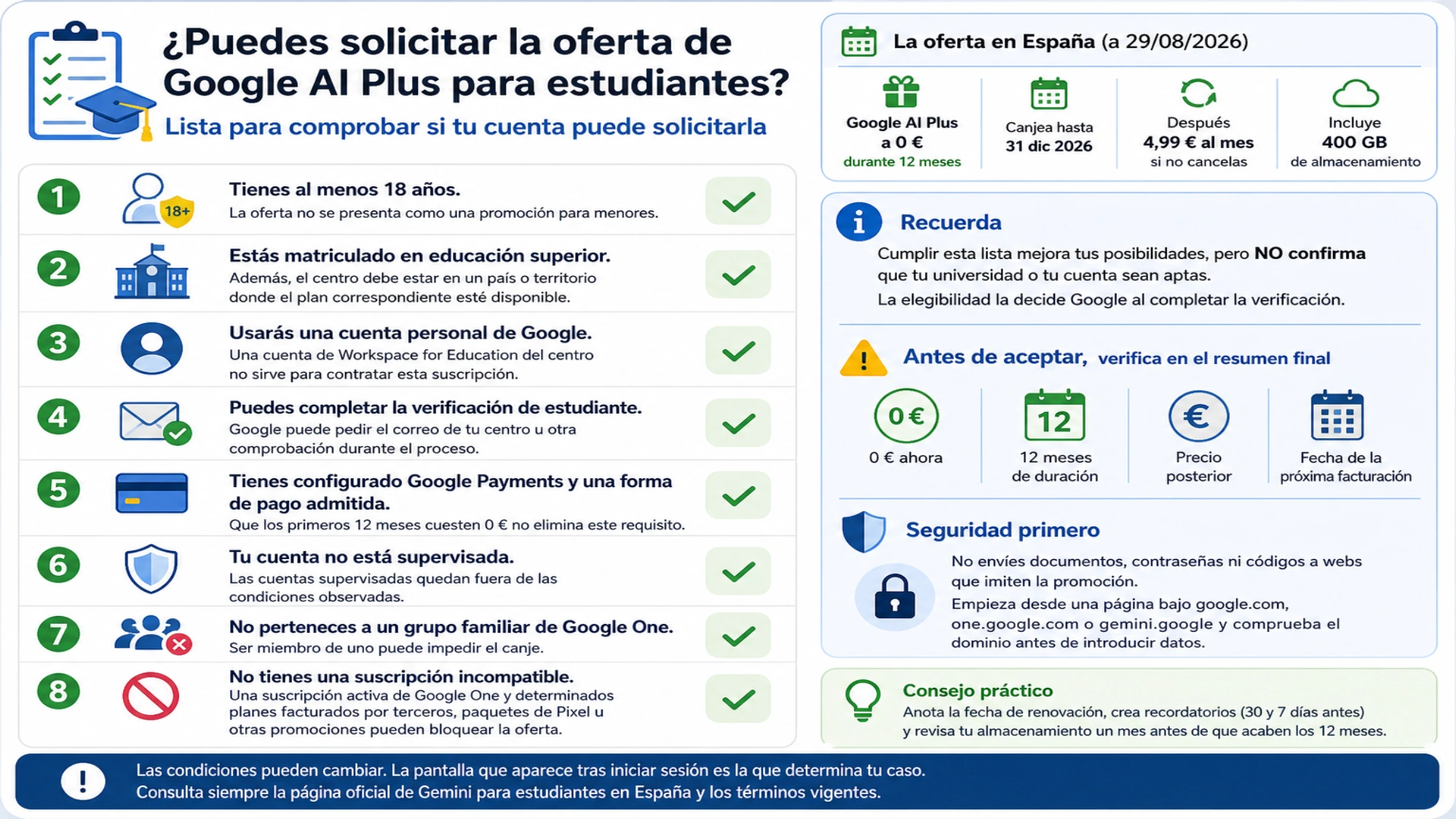 ¿Puedes solicitar la oferta de Google AI Plus para estudiantes?
Lista para comprobar si tu cuenta puede solicitarla

1 18+ Tienes al menos 18 años.
La oferta no se presenta como una promoción para menores.

2 Estás matriculado en educación superior.
Además, el centro debe estar en un país o territorio donde el plan correspondiente esté disponible.

3 Usarás una cuenta personal de Google.
Una cuenta de Workspace for Education del centro no sirve para contratar esta suscripción.

4 Puedes completar la verificación de estudiante.
Google puede pedir el correo de tu centro u otra comprobación durante el proceso.

5 Tienes configurado Google Payments y una forma de pago admitida.
Que los primeros 12 meses cuesten 0 € no elimina este requisito.

6 Tu cuenta no está supervisada.
Las cuentas supervisadas quedan fuera de las condiciones observadas.

7 No perteneces a un grupo familiar de Google One.
Ser miembro de uno puede impedir el canje.

8 No tienes una suscripción incompatible.
Una suscripción activa de Google One y determinados planes facturados por terceros, paquetes de Pixel u otras promociones pueden bloquear la oferta.

La oferta en España (a 29/08/2026)

Google AI Plus a 0 € durante 12 meses

Canjea hasta 31 dic 2026

Después 4,99 € al mes si no cancelas

Incluye 400 GB de almacenamiento

Recuerda
Cumplir esta lista mejora tus posibilidades, pero NO confirma que tu universidad o tu cuenta sean aptas.
La elegibilidad la decide Google al completar la verificación.

Antes de aceptar, verifica en el resumen final

0 € 0 € ahora

12 12 meses de duración

€ Precio posterior

Fecha de la próxima facturación

Seguridad primero
No envíes documentos, contraseñas ni códigos a webs que imiten la promoción.
Empieza desde una página bajo google.com, one.google.com o gemini.google y comprueba el dominio antes de introducir datos.

Consejo práctico
Anota la fecha de renovación, crea recordatorios (30 y 7 días antes) y revisa tu almacenamiento un mes antes de que acaben los 12 meses.

Las condiciones pueden cambiar. La pantalla que aparece tras iniciar sesión es la que determina tu caso.
Consulta siempre la página oficial de Gemini para estudiantes en España y los términos vigentes.